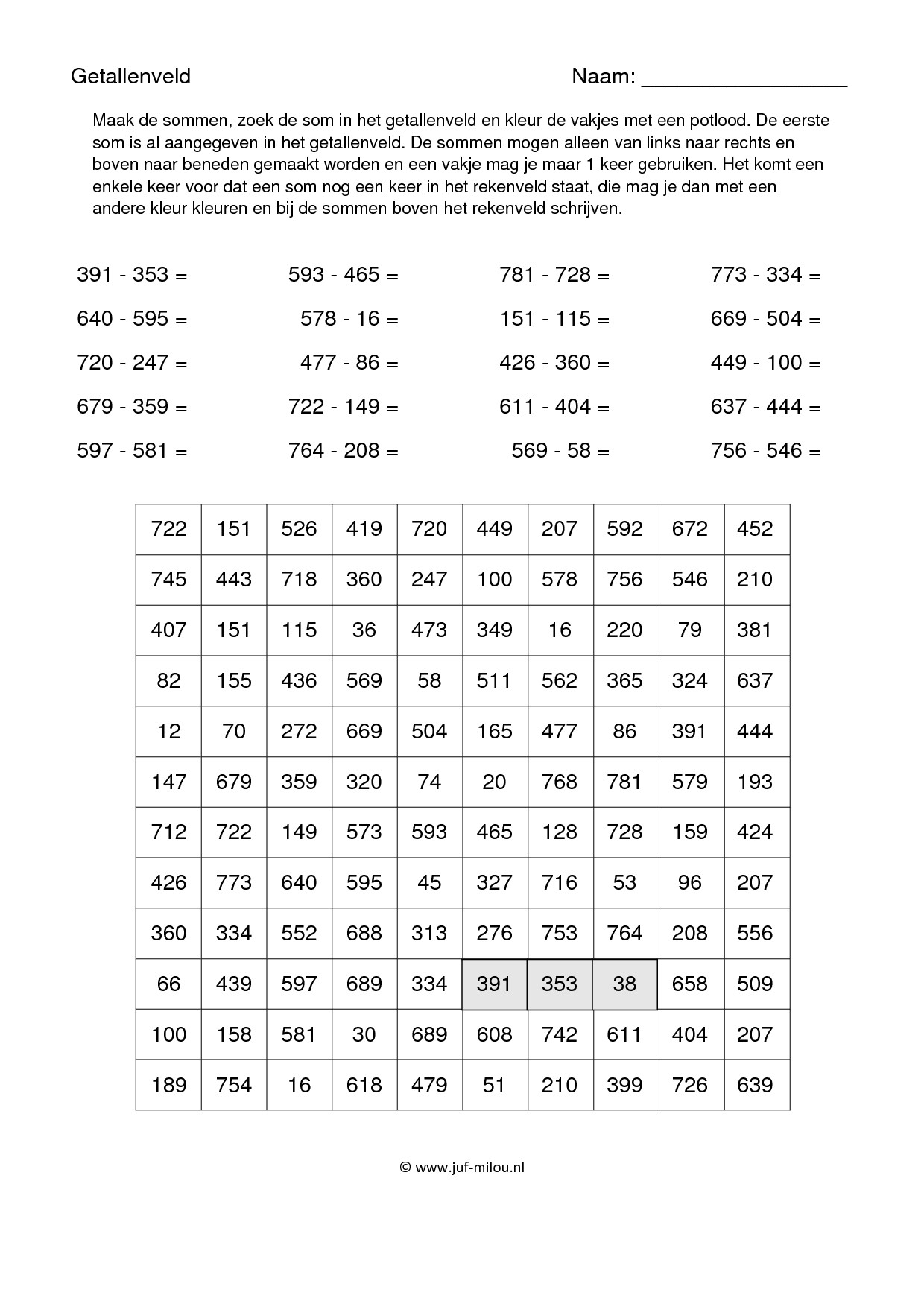 Getallenveld

Naam: ________________

Maak de sommen, zoek de som in het getallenveld en kleur de vakjes met een potlood. De eerste som is al aangegeven in het getallenveld. De sommen mogen alleen van links naar rechts en boven naar beneden gemaakt worden en een vakje mag je maar 1 keer gebruiken. Het komt een enkele keer voor dat een som nog een keer in het rekenveld staat, die mag je dan met een andere kleur kleuren en bij de sommen boven het rekenveld schrijven.

391 - 353 =
640 - 595 =
720 - 247 =
679 - 359 =
597 - 581 =

593 - 465 =
578 - 16 =
477 - 86 =
722 - 149 =
764 - 208 =

781 - 728 =
151 - 115 =
426 - 360 =
611 - 404 =
569 - 58 =

773 - 334 =
669 - 504 =
449 - 100 =
637 - 444 =
756 - 546 =

| 722 | 151 | 526 | 419 | 720 | 449 | 207 | 592 | 672 | 452 |
|---|---|---|---|---|---|---|---|---|---|
| 745 | 443 | 718 | 360 | 247 | 100 | 578 | 756 | 546 | 210 |
| 407 | 151 | 115 | 36 | 473 | 349 | 16 | 220 | 79 | 381 |
| 82 | 155 | 436 | 569 | 58 | 511 | 562 | 365 | 324 | 637 |
| 12 | 70 | 272 | 669 | 504 | 165 | 477 | 86 | 391 | 444 |
| 147 | 679 | 359 | 320 | 74 | 20 | 768 | 781 | 579 | 193 |
| 712 | 722 | 149 | 573 | 593 | 465 | 128 | 728 | 159 | 424 |
| 426 | 773 | 640 | 595 | 45 | 327 | 716 | 53 | 96 | 207 |
| 360 | 334 | 552 | 688 | 313 | 276 | 753 | 764 | 208 | 556 |
| 66 | 439 | 597 | 689 | 334 | 391 | 353 | 38 | 658 | 509 |
| 100 | 158 | 581 | 30 | 689 | 608 | 742 | 611 | 404 | 207 |
| 189 | 754 | 16 | 618 | 479 | 51 | 210 | 399 | 726 | 639 |

© www.juf-milou.nl